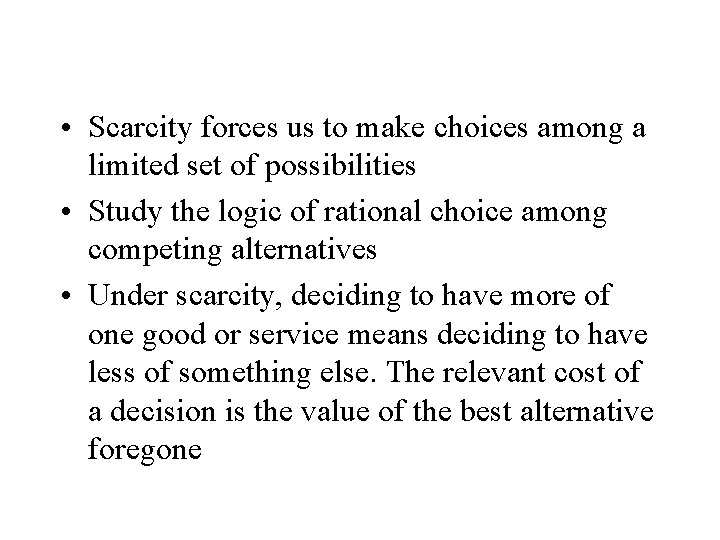 • Scarcity forces us to make choices among a limited set of possibilities

• Study the logic of rational choice among competing alternatives

• Under scarcity, deciding to have more of one good or service means deciding to have less of something else. The relevant cost of a decision is the value of the best alternative foregone